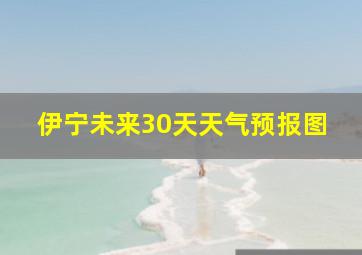 伊宁未来30天天气预报图